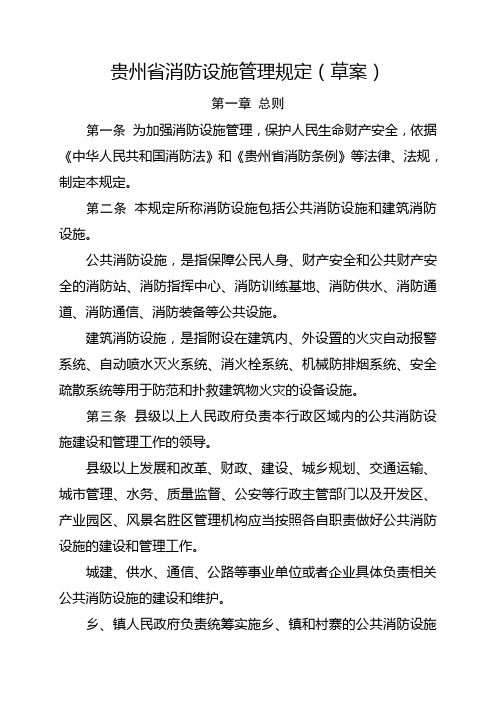 贵州省消防设施管理规定（草案）

第一章 总则

第一条 为加强消防设施管理，保护人民生命财产安全，依据《中华人民共和国消防法》和《贵州省消防条例》等法律、法规，制定本规定。

第二条 本规定所称消防设施包括公共消防设施和建筑消防设施。

公共消防设施，是指保障公民人身、财产安全和公共财产安全的消防站、消防指挥中心、消防训练基地、消防供水、消防通道、消防通信、消防装备等公共设施。

建筑消防设施，是指附设在建筑内、外设置的火灾自动报警系统、自动喷水灭火系统、消火栓系统、机械防排烟系统、安全疏散系统等用于防范和扑救建筑物火灾的设备设施。

第三条 县级以上人民政府负责本行政区域内的公共消防设施建设和管理工作的领导。

县级以上发展和改革、财政、建设、城乡规划、交通运输、城市管理、水务、质量监督、公安等行政主管部门以及开发区、产业园区、风景名胜区管理机构应当按照各自职责做好公共消防设施的建设和管理工作。

城建、供水、通信、公路等事业单位或者企业具体负责相关公共消防设施的建设和维护。

乡、镇人民政府负责统筹实施乡、镇和村寨的公共消防设施